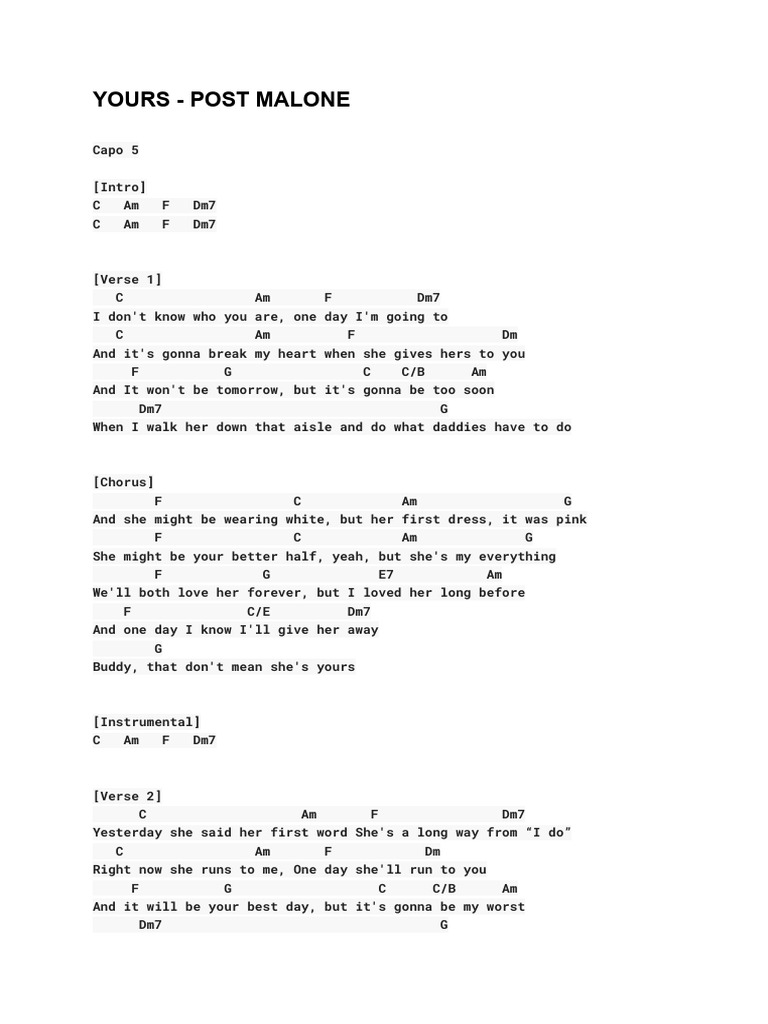 YOURS - POST MALONE

Capo 5

[Intro]
C Am F Dm7
C Am F Dm7

[Verse 1]
C Am F Dm7
I don't know who you are, one day I'm going to
C Am F Dm
And it's gonna break my heart when she gives hers to you
F G C C/B Am
And It won't be tomorrow, but it's gonna be too soon
Dm7 G
When I walk her down that aisle and do what daddies have to do

[Chorus]
F C Am G
And she might be wearing white, but her first dress, it was pink
F C Am G
She might be your better half, yeah, but she's my everything
F G E7 Am
We'll both love her forever, but I loved her long before
F C/E Dm7
And one day I know I'll give her away
G
Buddy, that don't mean she's yours

[Instrumental]
C Am F Dm7

[Verse 2]
C Am F Dm7
Yesterday she said her first word She's a long way from “I do”
C Am F Dm
Right now she runs to me, One day she'll run to you
F G C C/B Am
And it will be your best day, but it's gonna be my worst
Dm7 G